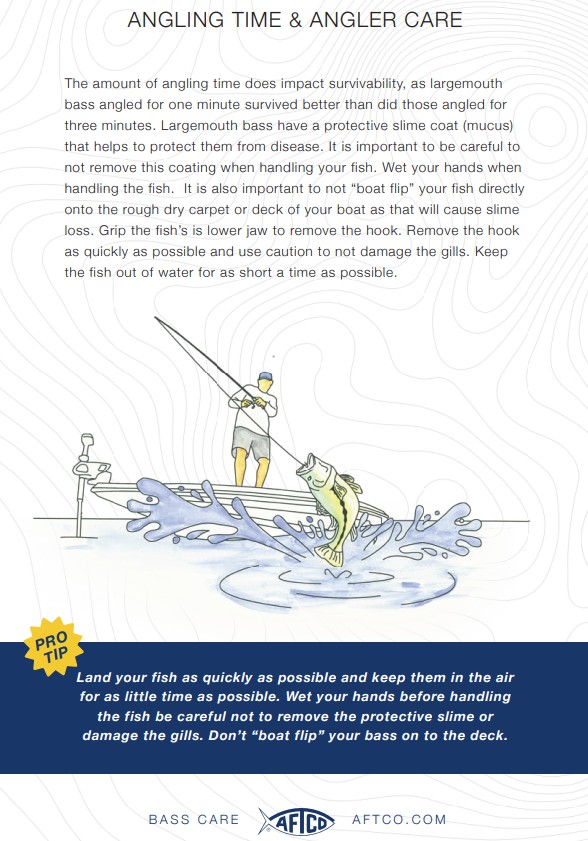 ANGLING TIME & ANGLER CARE

The amount of angling time does impact survivability, as largemouth bass angled for one minute survived better than did those angled for three minutes. Largemouth bass have a protective slime coat (mucus) that helps to protect them from disease. It is important to be careful to not remove this coating when handling your fish. Wet your hands when handling the fish. It is also important to not "boat flip" your fish directly onto the rough dry carpet or deck of your boat as that will cause slime loss. Grip the fish's is lower jaw to remove the hook. Remove the hook as quickly as possible and use caution to not damage the gills. Keep the fish out of water for as short a time as possible.

PRO TIP

Land your fish as quickly as possible and keep them in the air for as little time as possible. Wet your hands before handling the fish be careful not to remove the protective slime or damage the gills. Don't "boat flip" your bass on to the deck.

BASS CARE AFTCO AFTCO.COM